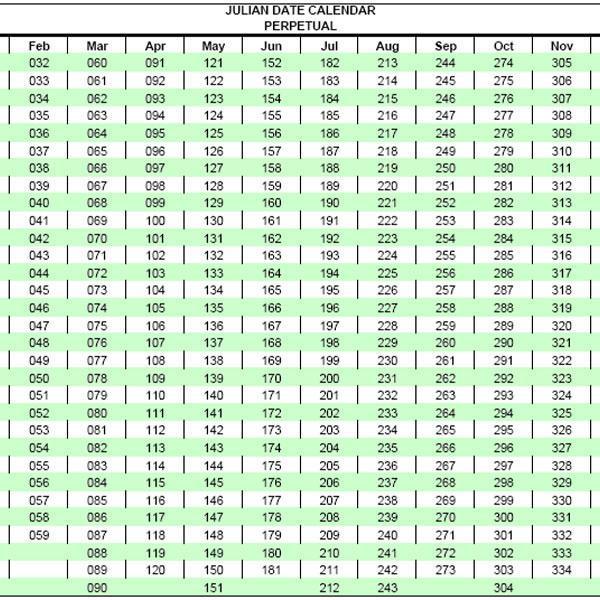 JULIAN DATE CALENDAR
PERPETUAL

| Feb | Mar | Apr | May | Jun | Jul | Aug | Sep | Oct | Nov |
|---|---|---|---|---|---|---|---|---|---|
| 032 | 060 | 091 | 121 | 152 | 182 | 213 | 244 | 274 | 305 |
| 033 | 061 | 092 | 122 | 153 | 183 | 214 | 245 | 275 | 306 |
| 034 | 062 | 093 | 123 | 154 | 184 | 215 | 246 | 276 | 307 |
| 035 | 063 | 094 | 124 | 155 | 185 | 216 | 247 | 277 | 308 |
| 036 | 064 | 095 | 125 | 156 | 186 | 217 | 248 | 278 | 309 |
| 037 | 065 | 096 | 126 | 157 | 187 | 218 | 249 | 279 | 310 |
| 038 | 066 | 097 | 127 | 158 | 188 | 219 | 250 | 280 | 311 |
| 039 | 067 | 098 | 128 | 159 | 189 | 220 | 251 | 281 | 312 |
| 040 | 068 | 099 | 129 | 160 | 190 | 221 | 252 | 282 | 313 |
| 041 | 069 | 100 | 130 | 161 | 191 | 222 | 253 | 283 | 314 |
| 042 | 070 | 101 | 131 | 162 | 192 | 223 | 254 | 284 | 315 |
| 043 | 071 | 102 | 132 | 163 | 193 | 224 | 255 | 285 | 316 |
| 044 | 072 | 103 | 133 | 164 | 194 | 225 | 256 | 286 | 317 |
| 045 | 073 | 104 | 134 | 165 | 195 | 226 | 257 | 287 | 318 |
| 046 | 074 | 105 | 135 | 166 | 196 | 227 | 258 | 288 | 319 |
| 047 | 075 | 106 | 136 | 167 | 197 | 228 | 259 | 289 | 320 |
| 048 | 076 | 107 | 137 | 168 | 198 | 229 | 260 | 290 | 321 |
| 049 | 077 | 108 | 138 | 169 | 199 | 230 | 261 | 291 | 322 |
| 050 | 078 | 109 | 139 | 170 | 200 | 231 | 262 | 292 | 323 |
| 051 | 079 | 110 | 140 | 171 | 201 | 232 | 263 | 293 | 324 |
| 052 | 080 | 111 | 141 | 172 | 202 | 233 | 264 | 294 | 325 |
| 053 | 081 | 112 | 142 | 173 | 203 | 234 | 265 | 295 | 326 |
| 054 | 082 | 113 | 143 | 174 | 204 | 235 | 266 | 296 | 327 |
| 055 | 083 | 114 | 144 | 175 | 205 | 236 | 267 | 297 | 328 |
| 056 | 084 | 115 | 145 | 176 | 206 | 237 | 268 | 298 | 329 |
| 057 | 085 | 116 | 146 | 177 | 207 | 238 | 269 | 299 | 330 |
| 058 | 086 | 117 | 147 | 178 | 208 | 239 | 270 | 300 | 331 |
| 059 | 087 | 118 | 148 | 179 | 209 | 240 | 271 | 301 | 332 |
|  | 088 | 119 | 149 | 180 | 210 | 241 | 272 | 302 | 333 |
|  | 089 | 120 | 150 | 181 | 211 | 242 | 273 | 303 | 334 |
|  | 090 |  | 151 |  | 212 | 243 |  | 304 |  |